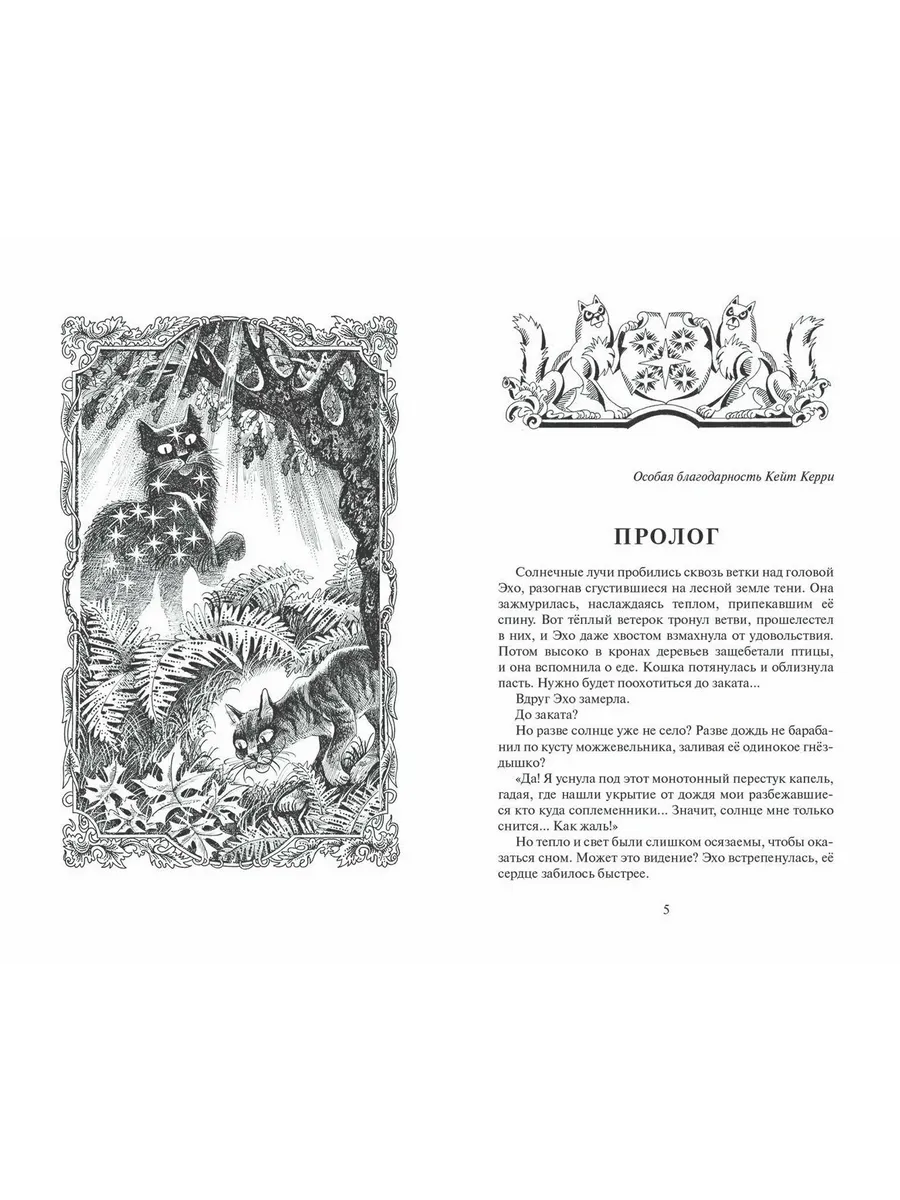 Особая благодарность Кейт Керри

ПРОЛОГ

Солнечные лучи пробились сквозь ветки над головой Эхо, разогнав сгустившиеся на лесной земле тени. Она зажмурилась, наслаждаясь теплом, припекавшим её спину. Вот тёплый ветерок тронул ветви, прошелестел в них, и Эхо даже хвостом взмахнула от удовольствия. Потом высоко в кронах деревьев защебетали птицы, и она вспомнила о еде. Кошка потянулась и облизнула пасть. Нужно будет поохотиться до заката...

Вдруг Эхо замерла.

До заката?

Но разве солнце уже не село? Разве дождь не барабанил по кусту можжевельника, заливая её одинокое гнёздышко?

«Да! Я уснула под этот монотонный перестук капель, гадая, где нашли укрытие от дождя мои разбежавшиеся кто куда соплеменники... Значит, солнце мне только снится... Как жаль!»

Но тепло и свет были слишком осязаемы, чтобы оказаться сном. Может это видение? Эхо встрепенулась, её сердце забилось быстрее.

5